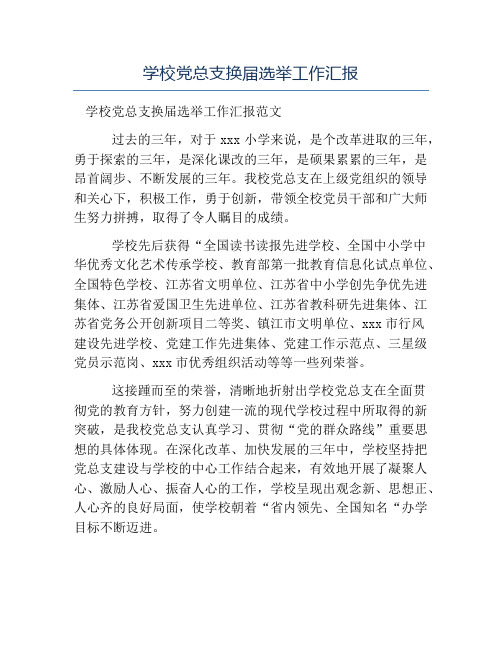 学校党总支换届选举工作汇报

学校党总支换届选举工作汇报范文

过去的三年，对于 xxx 小学来说，是个改革进取的三年，勇于探索的三年，是深化课改的三年，是硕果累累的三年，是昂首阔步、不断发展的三年。我校党总支在上级党组织的领导和关心下，积极工作，勇于创新，带领全校党员干部和广大师生努力拼搏，取得了令人瞩目的成绩。

学校先后获得“全国读书读报先进学校、全国中小学中华优秀文化艺术传承学校、教育部第一批教育信息化试点单位、全国特色学校、江苏省文明单位、江苏省中小学创先争优先进集体、江苏省爱国卫生先进单位、江苏省教科研先进集体、江苏省党务公开创新项目二等奖、镇江市文明单位、xxx 市行风建设先进学校、党建工作先进集体、党建工作示范点、三星级党员示范岗、xxx 市优秀组织活动等等一些列荣誉。

这接踵而至的荣誉，清晰地折射出学校党总支在全面贯彻党的教育方针，努力创建一流的现代学校过程中所取得的新突破，是我校党总支认真学习、贯彻“党的群众路线”重要思想的具体体现。在深化改革、加快发展的三年中，学校坚持把党总支建设与学校的中心工作结合起来，有效地开展了凝聚人心、激励人心、振奋人心的工作，学校呈现出观念新、思想正、人心齐的良好局面，使学校朝着“省内领先、全国知名“办学目标不断迈进。